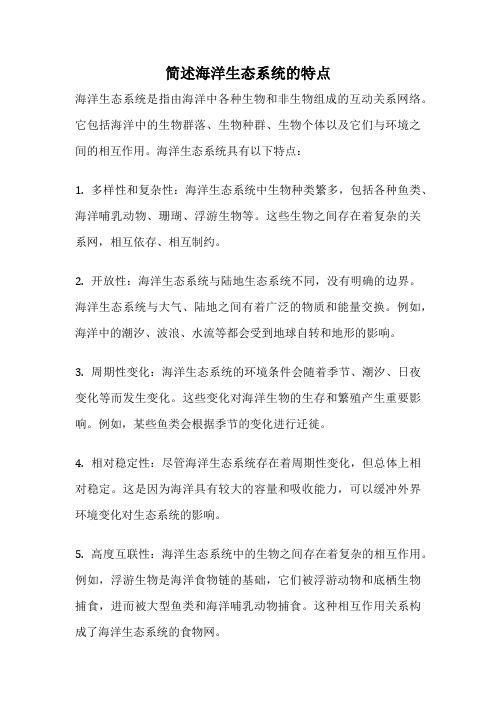 简述海洋生态系统的特点

海洋生态系统是指由海洋中各种生物和非生物组成的互动关系网络。它包括海洋中的生物群落、生物种群、生物个体以及它们与环境之间的相互作用。海洋生态系统具有以下特点：

1. 多样性和复杂性：海洋生态系统中生物种类繁多，包括各种鱼类、海洋哺乳动物、珊瑚、浮游生物等。这些生物之间存在着复杂的关系网，相互依存、相互制约。

2. 开放性：海洋生态系统与陆地生态系统不同，没有明确的边界。海洋生态系统与大气、陆地之间有着广泛的物质和能量交换。例如，海洋中的潮汐、波浪、水流等都会受到地球自转和地形的影响。

3. 周期性变化：海洋生态系统的环境条件会随着季节、潮汐、日夜变化等而发生变化。这些变化对海洋生物的生存和繁殖产生重要影响。例如，某些鱼类会根据季节的变化进行迁徙。

4. 相对稳定性：尽管海洋生态系统存在着周期性变化，但总体上相对稳定。这是因为海洋具有较大的容量和吸收能力，可以缓冲外界环境变化对生态系统的影响。

5. 高度互联性：海洋生态系统中的生物之间存在着复杂的相互作用。例如，浮游生物是海洋食物链的基础，它们被浮游动物和底栖生物捕食，进而被大型鱼类和海洋哺乳动物捕食。这种相互作用关系构成了海洋生态系统的食物网。